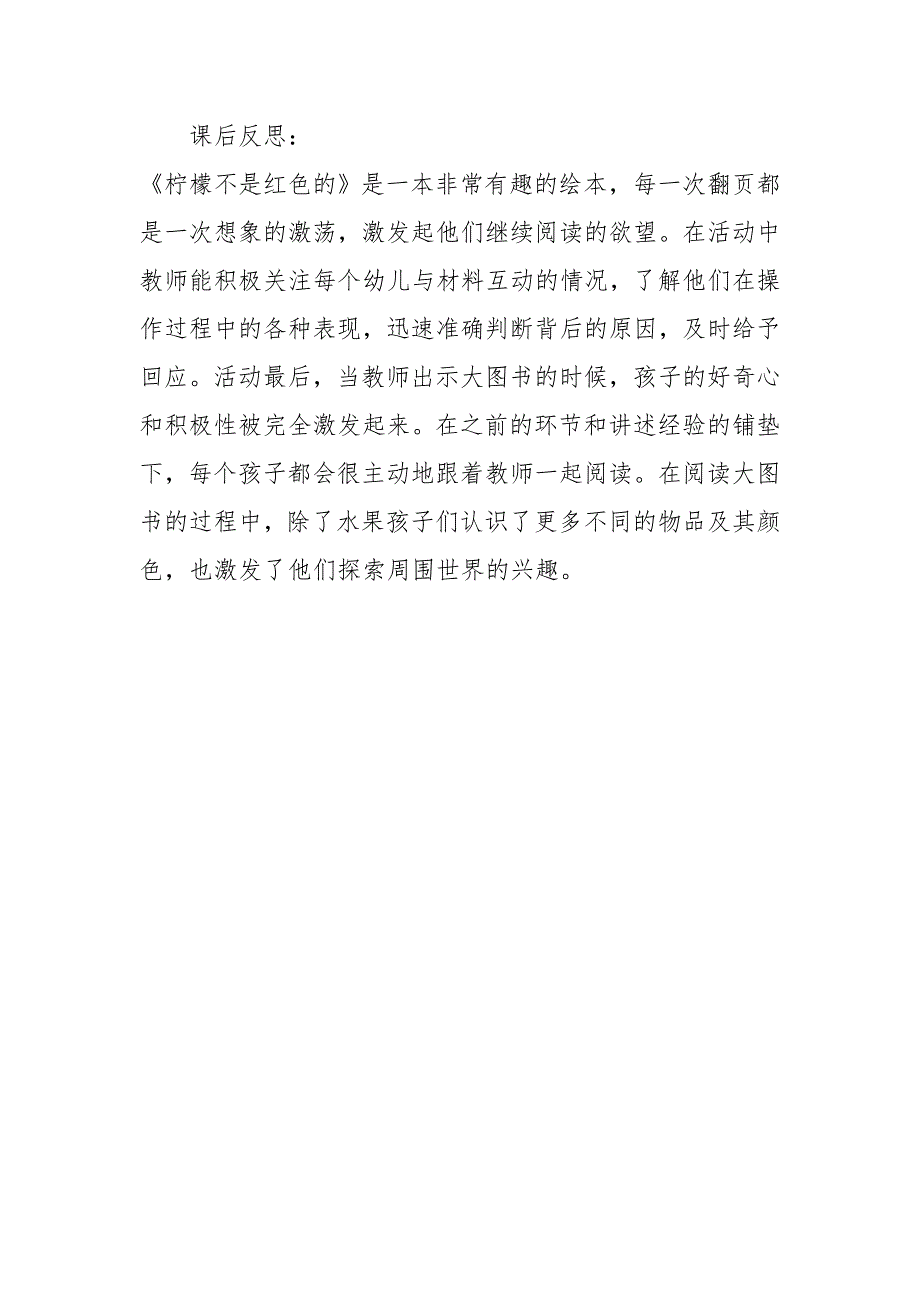 课后反思：

《柠檬不是红色的》是一本非常有趣的绘本，每一次翻页都是一次想象的激荡，激发起他们继续阅读的欲望。在活动中教师能积极关注每个幼儿与材料互动的情况，了解他们在操作过程中的各种表现，迅速准确判断背后的原因，及时给予回应。活动最后，当教师出示大图书的时候，孩子的好奇心和积极性被完全激发起来。在之前的环节和讲述经验的铺垫下，每个孩子都会很主动地跟着教师一起阅读。在阅读大图书的过程中，除了水果孩子们认识了更多不同的物品及其颜色，也激发了他们探索周围世界的兴趣。